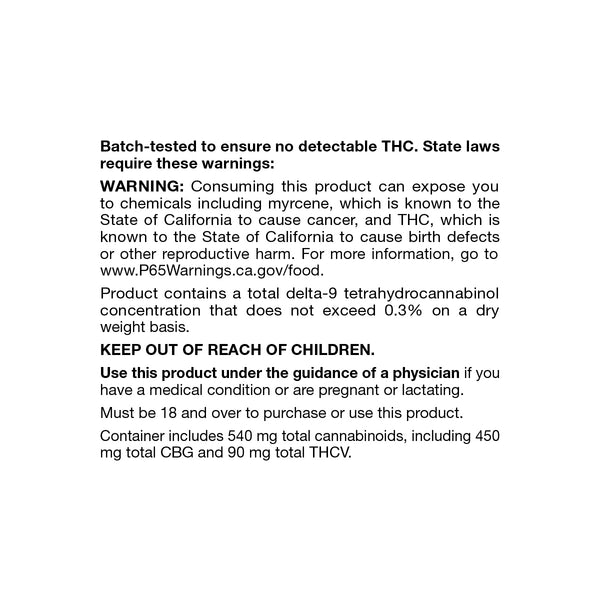 Batch-tested to ensure no detectable THC. State laws require these warnings:

WARNING: Consuming this product can expose you to chemicals including myrcene, which is known to the State of California to cause cancer, and THC, which is known to the State of California to cause birth defects or other reproductive harm. For more information, go to www.P65Warnings.ca.gov/food.

Product contains a total delta-9 tetrahydrocannabinol concentration that does not exceed 0.3% on a dry weight basis.

KEEP OUT OF REACH OF CHILDREN.

Use this product under the guidance of a physician if you have a medical condition or are pregnant or lactating.

Must be 18 and over to purchase or use this product.

Container includes 540 mg total cannabinoids, including 450 mg total CBG and 90 mg total THCV.